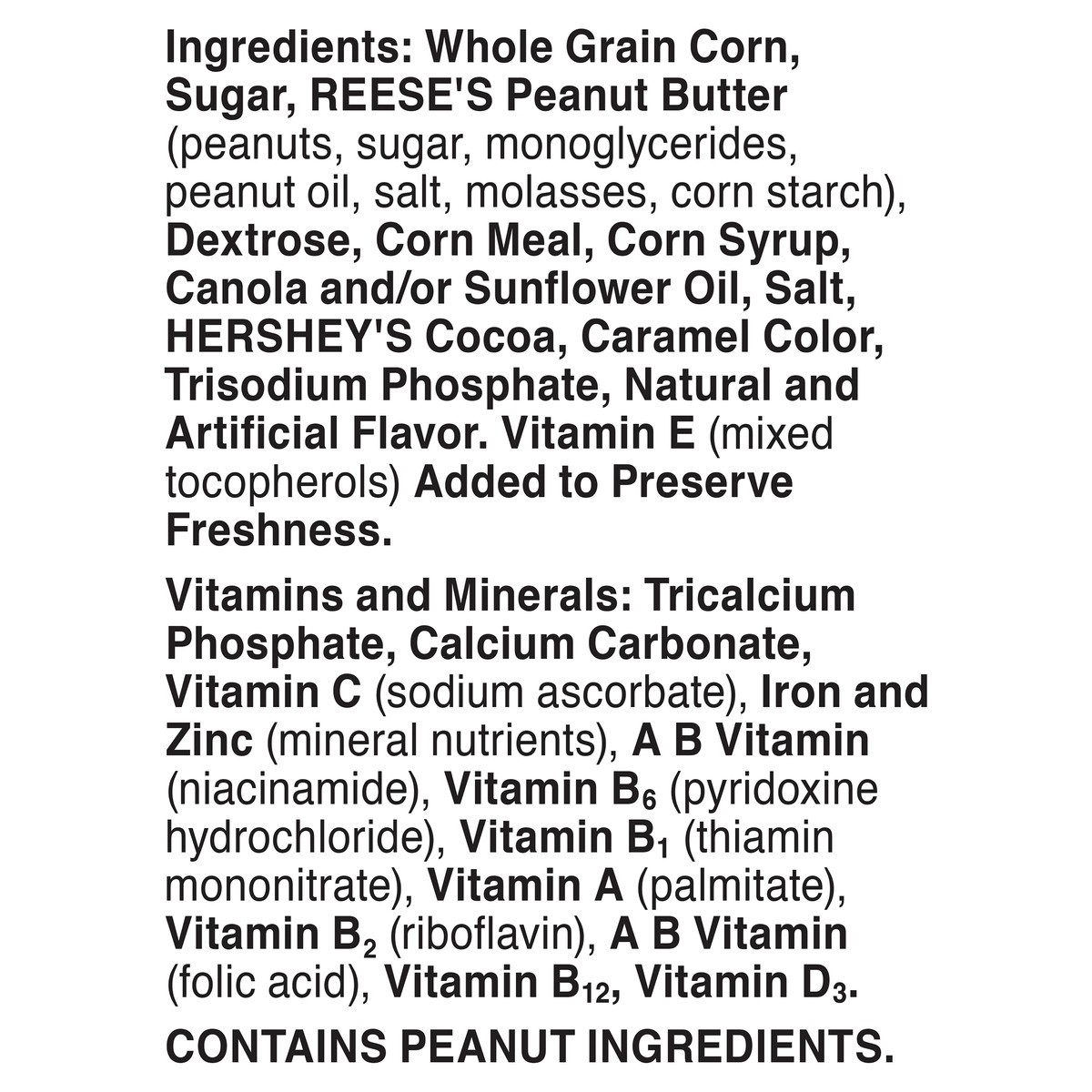 Ingredients: Whole Grain Corn, Sugar, REESE'S Peanut Butter (peanuts, sugar, monoglycerides, peanut oil, salt, molasses, corn starch), Dextrose, Corn Meal, Corn Syrup, Canola and/or Sunflower Oil, Salt, HERSHEY'S Cocoa, Caramel Color, Trisodium Phosphate, Natural and Artificial Flavor. Vitamin E (mixed tocopherols) Added to Preserve Freshness.

Vitamins and Minerals: Tricalcium Phosphate, Calcium Carbonate, Vitamin C (sodium ascorbate), Iron and Zinc (mineral nutrients), A B Vitamin (niacinamide), Vitamin $B_6$ (pyridoxine hydrochloride), Vitamin $B_1$ (thiamin mononitrate), Vitamin A (palmitate), Vitamin $B_2$ (riboflavin), A B Vitamin (folic acid), Vitamin $B_{12}$, Vitamin $D_3$.

CONTAINS PEANUT INGREDIENTS.